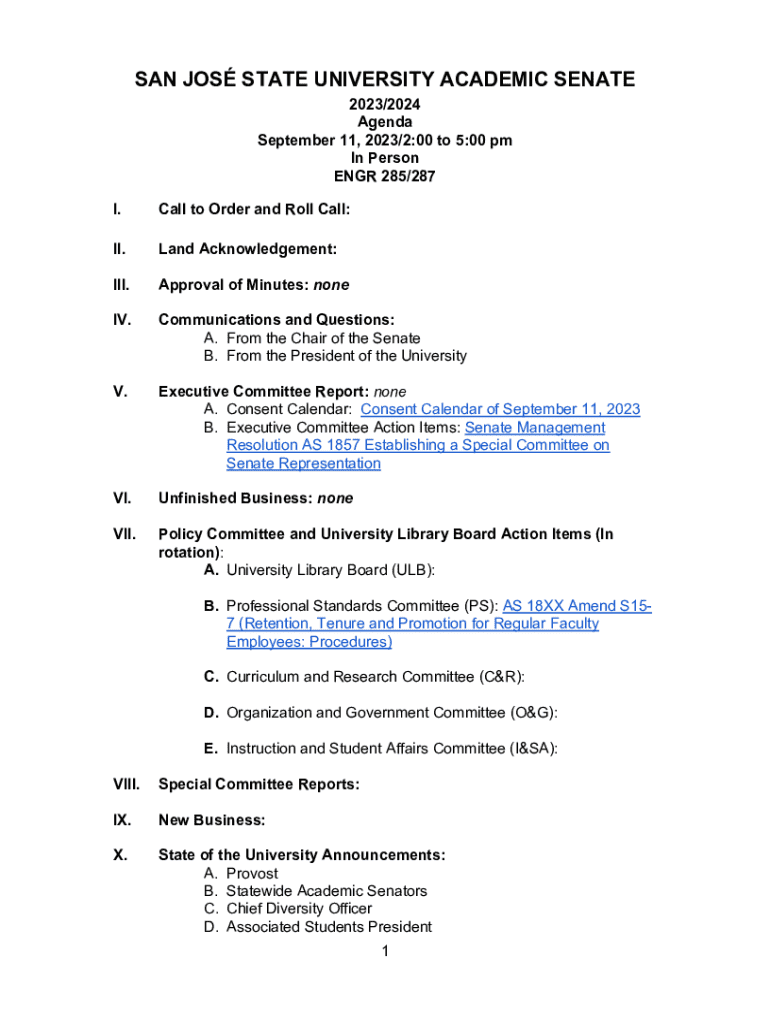 SAN JOSÉ STATE UNIVERSITY ACADEMIC SENATE
2023/2024
Agenda
September 11, 2023/2:00 to 5:00 pm
In Person
ENGR 285/287

I. Call to Order and Roll Call:

II. Land Acknowledgement:

III. Approval of Minutes: none

IV. Communications and Questions:
A. From the Chair of the Senate
B. From the President of the University

V. Executive Committee Report: none
A. Consent Calendar: Consent Calendar of September 11, 2023
B. Executive Committee Action Items: Senate Management Resolution AS 1857 Establishing a Special Committee on Senate Representation

VI. Unfinished Business: none

VII. Policy Committee and University Library Board Action Items (In rotation):
A. University Library Board (ULB):

B. Professional Standards Committee (PS): AS 18XX Amend S15-7 (Retention, Tenure and Promotion for Regular Faculty Employees: Procedures)

C. Curriculum and Research Committee (C&R):

D. Organization and Government Committee (O&G):

E. Instruction and Student Affairs Committee (I&SA):

VIII. Special Committee Reports:

IX. New Business:

X. State of the University Announcements:
A. Provost
B. Statewide Academic Senators
C. Chief Diversity Officer
D. Associated Students President

1